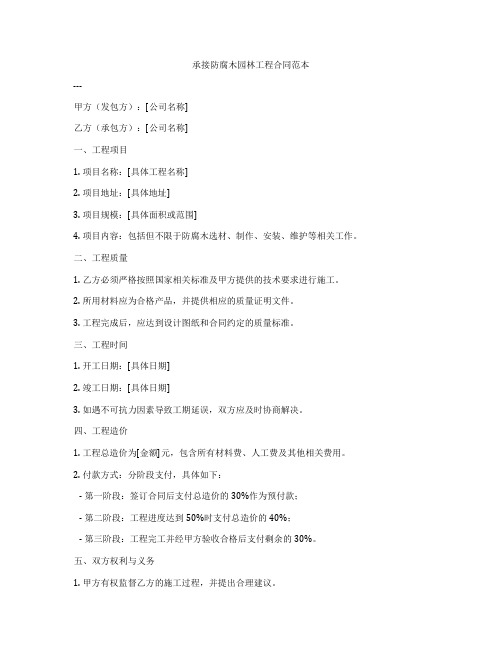 承接防腐木园林工程合同范本

---

甲方（发包方）：[公司名称]

乙方（承包方）：[公司名称]

一、工程项目

1. 项目名称：[具体工程名称]

2. 项目地址：[具体地址]

3. 项目规模：[具体面积或范围]

4. 项目内容：包括但不限于防腐木选材、制作、安装、维护等相关工作。

二、工程质量

1. 乙方必须严格按照国家相关标准及甲方提供的技术要求进行施工。

2. 所用材料应为合格产品，并提供相应的质量证明文件。

3. 工程完成后，应达到设计图纸和合同约定的质量标准。

三、工程时间

1. 开工日期：[具体日期]

2. 竣工日期：[具体日期]

3. 如遇不可抗力因素导致工期延误，双方应及时协商解决。

四、工程造价

1. 工程总造价为[金额]元，包含所有材料费、人工费及其他相关费用。

2. 付款方式：分阶段支付，具体如下：

- 第一阶段：签订合同后支付总造价的 30%作为预付款；

- 第二阶段：工程进度达到 50%时支付总造价的 40%；

- 第三阶段：工程完工并经甲方验收合格后支付剩余的 30%。

五、双方权利与义务

1. 甲方有权监督乙方的施工过程，并提出合理建议。